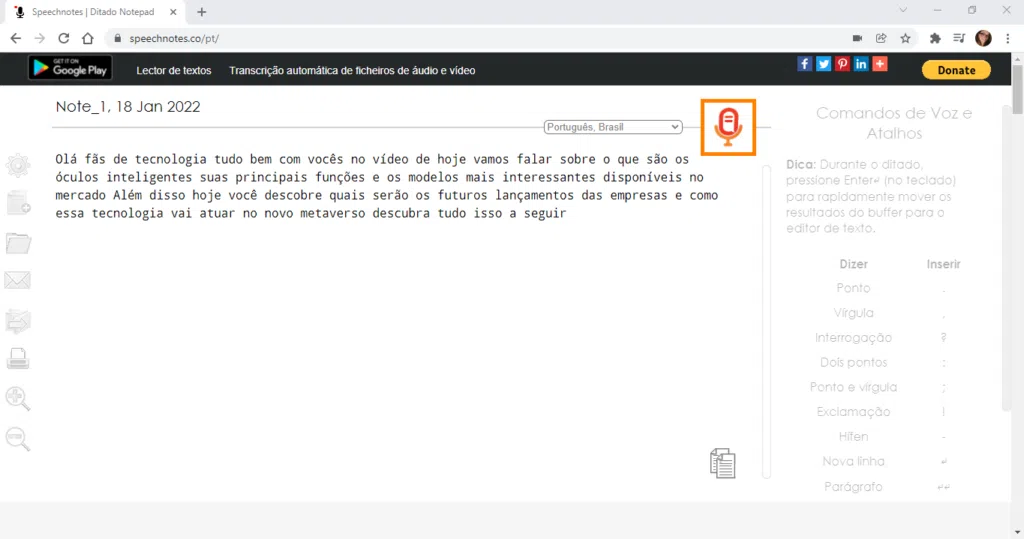 Speechnotes | Ditado Notepad
speechnotes.co/pt/

GET IT ON Google Play
Lector de textos
Transcrição automática de ficheiros de áudio e vídeo
Donate

Note_1, 18 Jan 2022
Português, Brasil

Olá fãs de tecnologia tudo bem com vocês no vídeo de hoje vamos falar sobre o que são os óculos inteligentes suas principais funções e os modelos mais interessantes disponíveis no mercado Além disso hoje você descobre quais serão os futuros lançamentos das empresas e como essa tecnologia vai atuar no novo metaverso descubra tudo isso a seguir

Comandos de Voz e Atalhos

Dica: Durante o ditado, pressione Enter↵ (no teclado) para rapidamente mover os resultados do buffer para o editor de texto.

| Dizer | Inserir |
|---|---|
| Ponto | . |
| Vírgula | , |
| Interrogação | ? |
| Dois pontos | : |
| Ponto e vírgula | ; |
| Exclamação | ! |
| Hífen | - |
| Nova linha | ↵ |
| Parágrafo | ↵↵ |